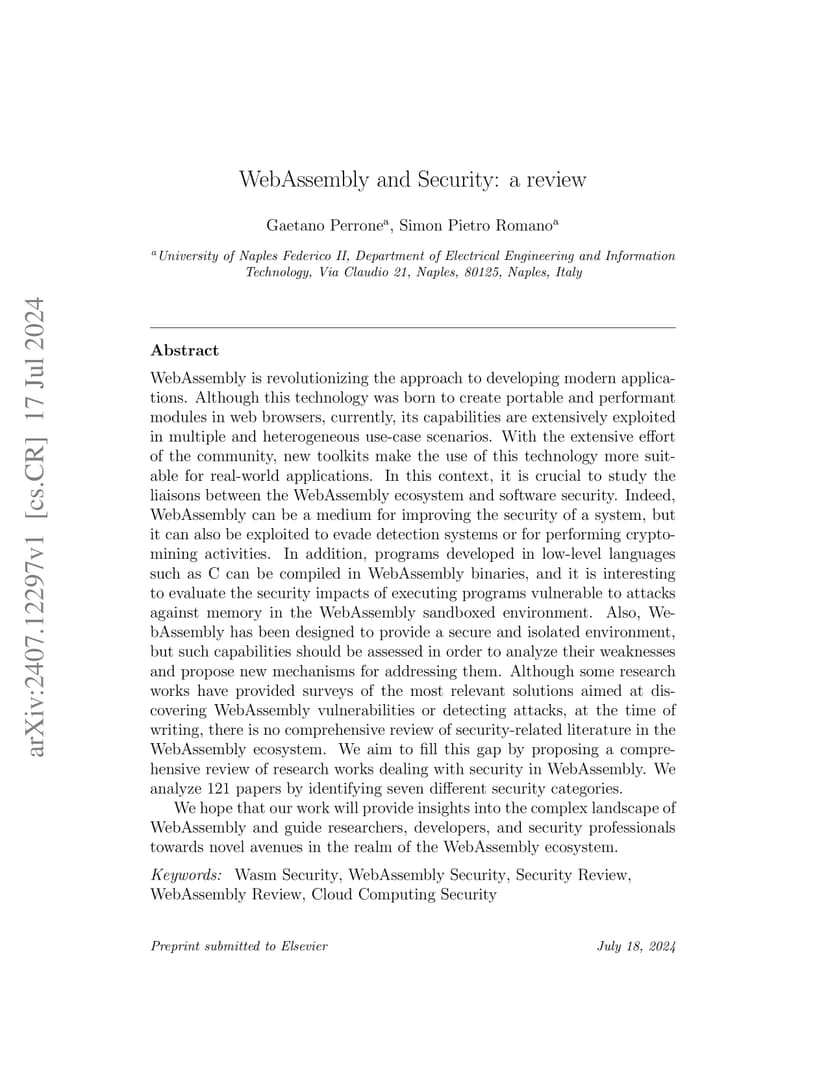 arXiv:2407.12297v1 [cs.CR] 17 Jul 2024

WebAssembly and Security: a review

Gaetano Perrone$^a$, Simon Pietro Romano$^a$

$^a$University of Naples Federico II, Department of Electrical Engineering and Information Technology, Via Claudio 21, Naples, 80125, Naples, Italy

Abstract

WebAssembly is revolutionizing the approach to developing modern applications. Although this technology was born to create portable and performant modules in web browsers, currently, its capabilities are extensively exploited in multiple and heterogeneous use-case scenarios. With the extensive effort of the community, new toolkits make the use of this technology more suitable for real-world applications. In this context, it is crucial to study the liaisons between the WebAssembly ecosystem and software security. Indeed, WebAssembly can be a medium for improving the security of a system, but it can also be exploited to evade detection systems or for performing cryptomining activities. In addition, programs developed in low-level languages such as C can be compiled in WebAssembly binaries, and it is interesting to evaluate the security impacts of executing programs vulnerable to attacks against memory in the WebAssembly sandboxed environment. Also, WebAssembly has been designed to provide a secure and isolated environment, but such capabilities should be assessed in order to analyze their weaknesses and propose new mechanisms for addressing them. Although some research works have provided surveys of the most relevant solutions aimed at discovering WebAssembly vulnerabilities or detecting attacks, at the time of writing, there is no comprehensive review of security-related literature in the WebAssembly ecosystem. We aim to fill this gap by proposing a comprehensive review of research works dealing with security in WebAssembly. We analyze 121 papers by identifying seven different security categories.

We hope that our work will provide insights into the complex landscape of WebAssembly and guide researchers, developers, and security professionals towards novel avenues in the realm of the WebAssembly ecosystem.

Keywords: Wasm Security, WebAssembly Security, Security Review, WebAssembly Review, Cloud Computing Security

Preprint submitted to Elsevier

July 18, 2024